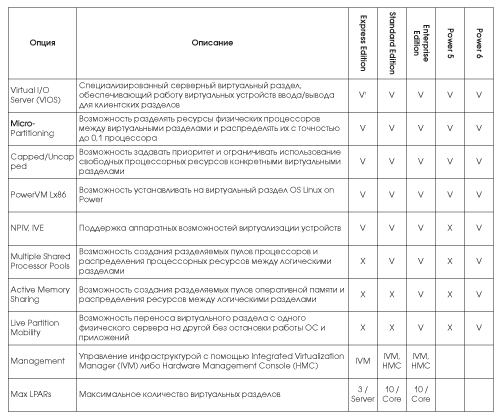 | Опция | Описание | Express Edition | Standard Edition | Enterprise Edition | Power 5 | Power 6 |
|---|---|---|---|---|---|---|
| Virtual I/O Server (VIOS) | Специализированный серверный виртуальный раздел, обеспечивающий работу виртуальных устройств ввода/вывода для клиентских разделов | V' | V | V | V | V |
| Micro-Partitioning | Возможность разделять ресурсы физических процессоров между виртуальными разделами и распределять их с точностью до 0,1 процессора | V | V | V | V | V |
| Capped/Uncapped | Возможность задавать приоритет и ограничивать использование свободных процессорных ресурсов конкретными виртуальными разделами | V | V | V | V | V |
| PowerVM Lx86 | Возможность устанавливать на виртуальный раздел OS Linux on Power | V | V | V | V | V |
| NPIV, IVE | Поддержка аппаратных возможностей виртуализации устройств | V | V | V | X | V |
| Multiple Shared Processor Pools | Возможность создания разделяемых пулов процессоров и распределения процессорных ресурсов между логическими разделами | X | V | V | X | V |
| Active Memory Sharing | Возможность создания разделяемых пулов оперативной памяти и распределения ресурсов между логическими разделами | X | X | V | X | V |
| Live Partition Mobility | Возможность переноса виртуального раздела с одного физического сервера на другой без остановки работы ОС и приложений | X | X | V | X | V |
| Management | Управление инфраструктурой с помощью Integrated Virtualization Manager (IVM) либо Hardware Management Console (HMC) | IVM | IVM, HMC | IVM, HMC | | |
| Max LPARs | Максимальное количество виртуальных разделов | 3 / Server | 10 / Core | 10 / Core | | |